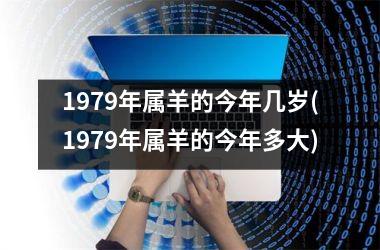 1979年属羊的今年几岁(1979年属羊的今年多大)